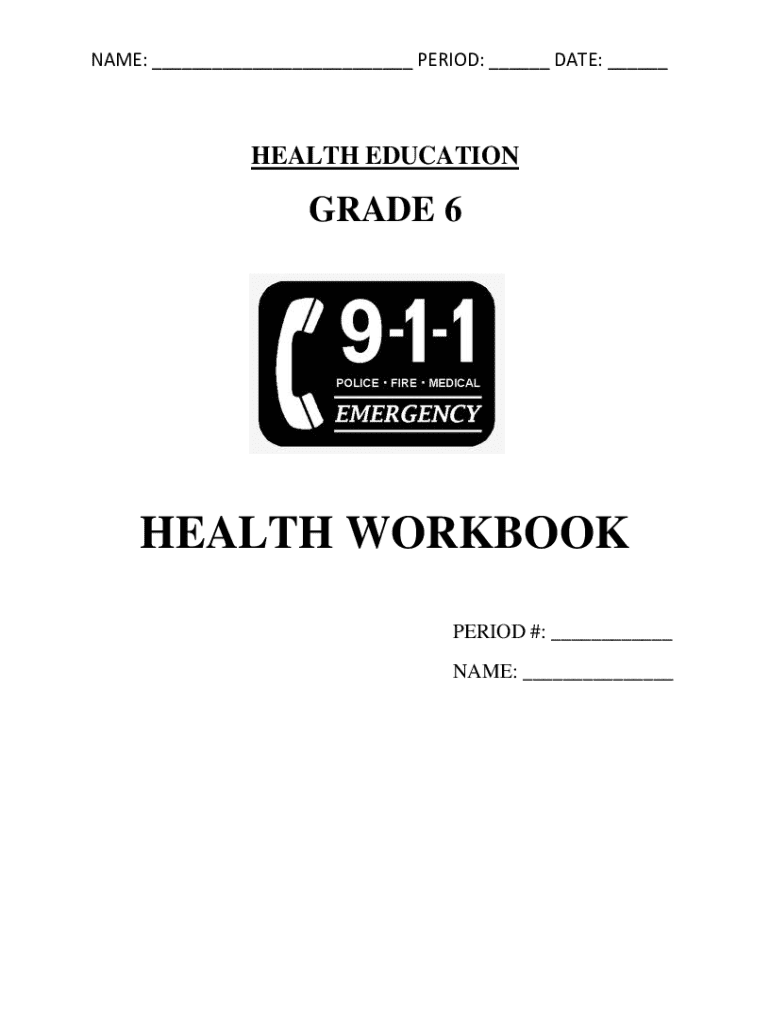 NAME: ____ PERIOD: ____ DATE: ____

HEALTH EDUCATION

GRADE 6

9-1-1

POLICE • FIRE • MEDICAL

EMERGENCY

HEALTH WORKBOOK

PERIOD #: ____

NAME: ____